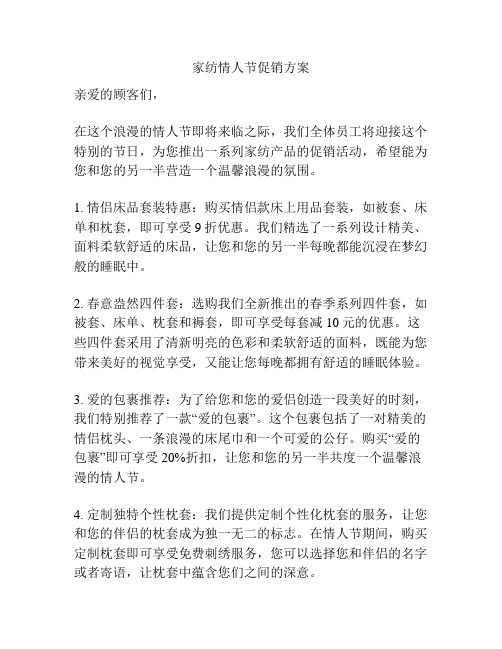 家纺情人节促销方案

亲爱的顾客们，

在这个浪漫的情人节即将来临之际，我们全体员工将迎接这个特别的节日，为您推出一系列家纺产品的促销活动，希望能为您和您的另一半营造一个温馨浪漫的氛围。

1. 情侣床品套装特惠：购买情侣款床上用品套装，如被套、床单和枕套，即可享受 9 折优惠。我们精选了一系列设计精美、面料柔软舒适的床品，让您和您的另一半每晚都能沉浸在梦幻般的睡眠中。

2. 春意盎然四件套：选购我们全新推出的春季系列四件套，如被套、床单、枕套和褥套，即可享受每套减 10 元的优惠。这些四件套采用了清新明亮的色彩和柔软舒适的面料，既能为您带来美好的视觉享受，又能让您每晚都拥有舒适的睡眠体验。

3. 爱的包裹推荐：为了给您和您的爱侣创造一段美好的时刻，我们特别推荐了一款“爱的包裹”。这个包裹包括了一对精美的情侣枕头、一条浪漫的床尾巾和一个可爱的公仔。购买“爱的包裹”即可享受 20%折扣，让您和您的另一半共度一个温馨浪漫的情人节。

4. 定制独特个性枕套：我们提供定制个性化枕套的服务，让您和您的伴侣的枕套成为独一无二的标志。在情人节期间，购买定制枕套即可享受免费刺绣服务，您可以选择您和伴侣的名字或者寄语，让枕套中蕴含您们之间的深意。